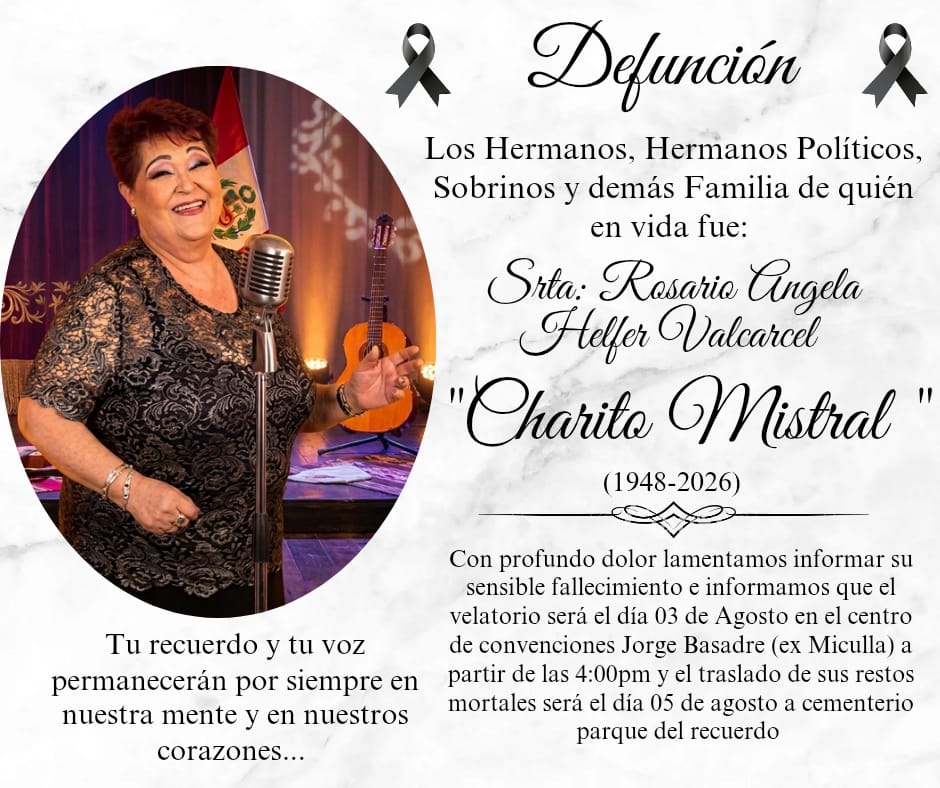 Defunción

Los Hermanos, Hermanos Políticos, Sobrinos y demás Familia de quién en vida fue:

Srta: Rosario Angela Helfer Valcarcel

"Charito Mistral "

(1948-2026)

Con profundo dolor lamentamos informar su sensible fallecimiento e informamos que el velatorio será el día 03 de Agosto en el centro de convenciones Jorge Basadre (ex Miculla) a partir de las 4:00pm y el traslado de sus restos mortales será el día 05 de agosto a cementerio parque del recuerdo

Tu recuerdo y tu voz permanecerán por siempre en nuestra mente y en nuestros corazones...